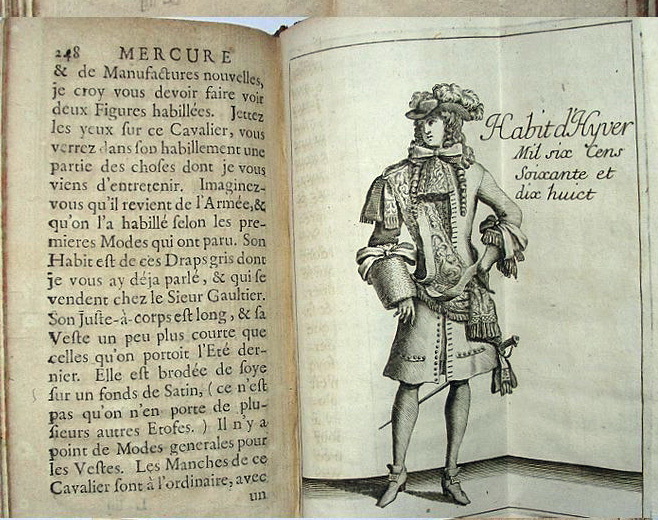 248 MERCURE
& de Manufactures nouvelles, je croy vous devoir faire voir deux Figures habillées. Jettez les yeux ſur ce Cavalier, vous verrez dans ſon habillement une partie des choſes dont je vous viens d'entretenir. Imaginez-vous qu'il revient de l'Armée, & qu'on l'a habillé ſelon les premieres Modes qui ont paru. Son Habit eſt de ces Draps gris dont je vous ay déja parlé, & qui ſe vendent chez le Sieur Gaultier. Son Juſte-à-corps eſt long, & ſa Veſte un peu plus courte que celles qu'on portoit l'Eté dernier. Elle eſt brodée de ſoye ſur un fonds de Satin, (ce n'eſt pas qu'on n'en porte de pluſieurs autres Etofes.) Il n'y a point de Modes generales pour les Veſtes. Les Manches de ce Cavalier ſont à l'ordinaire, avec un

Habit d'Hyver
Mil six Cens
Soixante et
dix huict